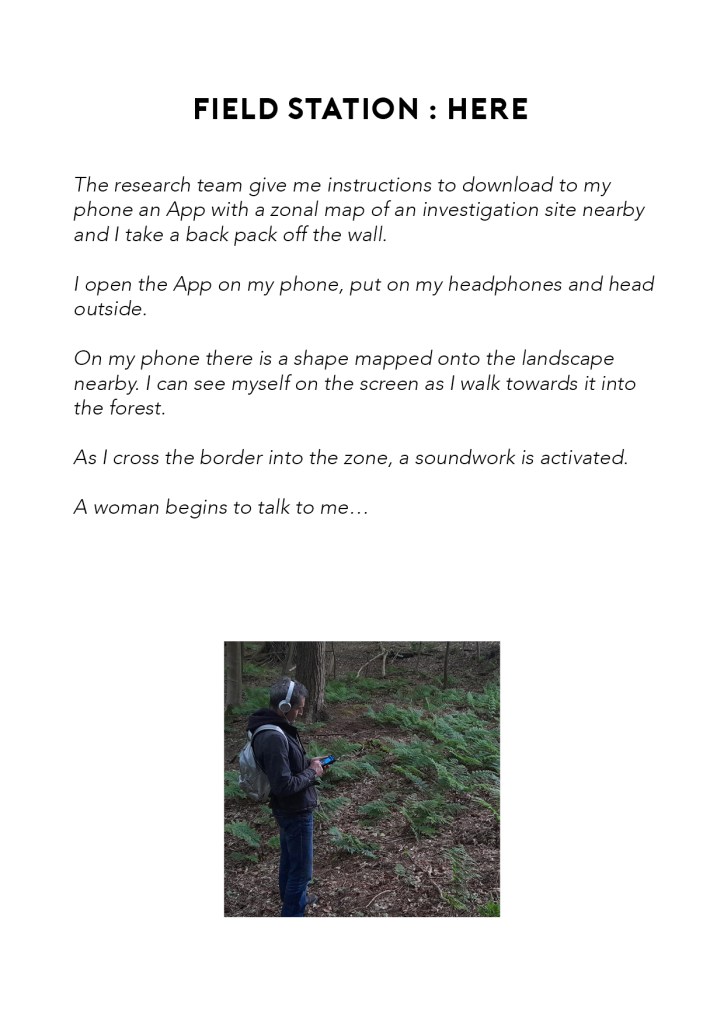 FIELD STATION : HERE

The research team give me instructions to download to my phone an App with a zonal map of an investigation site nearby and I take a back pack off the wall.

I open the App on my phone, put on my headphones and head outside.

On my phone there is a shape mapped onto the landscape nearby. I can see myself on the screen as I walk towards it into the forest.

As I cross the border into the zone, a soundwork is activated.

A woman begins to talk to me…